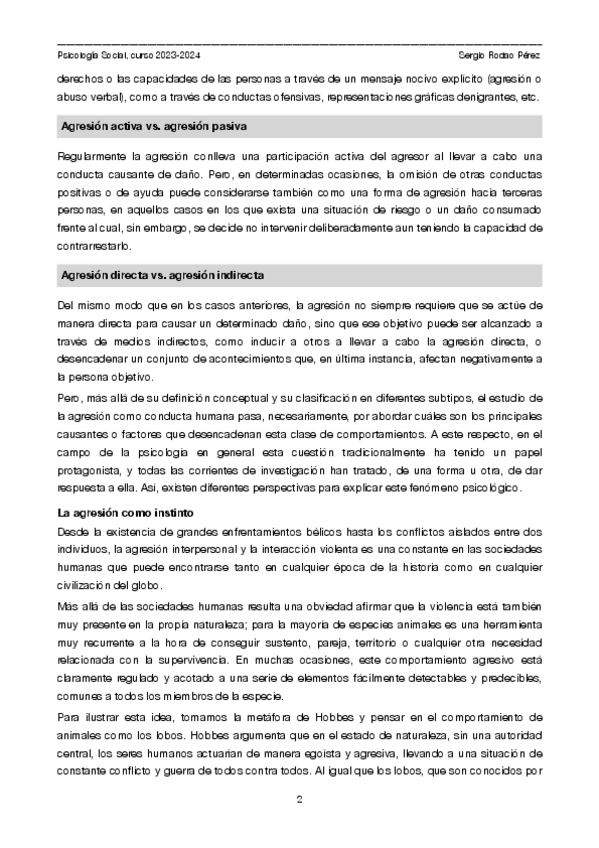 Psicología Social, curso 2023-2024 Sergio Rodao Pérez

derechos o las capacidades de las personas a través de un mensaje nocivo explícito (agresión o abuso verbal), como a través de conductas ofensivas, representaciones gráficas denigrantes, etc.

Agresión activa vs. agresión pasiva

Regularmente la agresión conlleva una participación activa del agresor al llevar a cabo una conducta causante de daño. Pero, en determinadas ocasiones, la omisión de otras conductas positivas o de ayuda puede considerarse también como una forma de agresión hacia terceras personas, en aquellos casos en los que exista una situación de riesgo o un daño consumado frente al cual, sin embargo, se decide no intervenir deliberadamente aun teniendo la capacidad de contrarrestarlo.

Agresión directa vs. agresión indirecta

Del mismo modo que en los casos anteriores, la agresión no siempre requiere que se actúe de manera directa para causar un determinado daño, sino que ese objetivo puede ser alcanzado a través de medios indirectos, como inducir a otros a llevar a cabo la agresión directa, o desencadenar un conjunto de acontecimientos que, en última instancia, afectan negativamente a la persona objetivo.

Pero, más allá de su definición conceptual y su clasificación en diferentes subtipos, el estudio de la agresión como conducta humana pasa, necesariamente, por abordar cuáles son los principales causantes o factores que desencadenan esta clase de comportamientos. A este respecto, en el campo de la psicología en general esta cuestión tradicionalmente ha tenido un papel protagonista, y todas las corrientes de investigación han tratado, de una forma u otra, de dar respuesta a ella. Así, existen diferentes perspectivas para explicar este fenómeno psicológico.

La agresión como instinto

Desde la existencia de grandes enfrentamientos bélicos hasta los conflictos aislados entre dos individuos, la agresión interpersonal y la interacción violenta es una constante en las sociedades humanas que puede encontrarse tanto en cualquier época de la historia como en cualquier civilización del globo.

Más allá de las sociedades humanas resulta una obviedad afirmar que la violencia está también muy presente en la propia naturaleza; para la mayoría de especies animales es una herramienta muy recurrente a la hora de conseguir sustento, pareja, territorio o cualquier otra necesidad relacionada con la supervivencia. En muchas ocasiones, este comportamiento agresivo está claramente regulado y acotado a una serie de elementos fácilmente detectables y predecibles, comunes a todos los miembros de la especie.

Para ilustrar esta idea, tomamos la metáfora de Hobbes y pensar en el comportamiento de animales como los lobos. Hobbes argumenta que en el estado de naturaleza, sin una autoridad central, los seres humanos actuarían de manera egoísta y agresiva, llevando a una situación de constante conflicto y guerra de todos contra todos. Al igual que los lobos, que son conocidos por

2